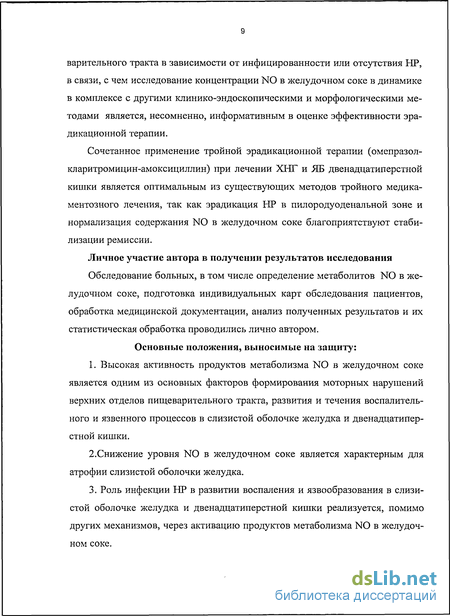 9

варительного тракта в зависимости от инфицированности или отсутствия HP, в связи, с чем исследование концентрации NO в желудочном соке в динамике в комплексе с другими клинико-эндоскопическими и морфологическими методами является, несомненно, информативным в оценке эффективности эрадикационной терапии.

Сочетанное применение тройной эрадикационной терапии (омепразол-кларитромицин-амоксициллин) при лечении ХНГ и ЯБ двенадцатиперстной кишки является оптимальным из существующих методов тройного медикаментозного лечения, так как эрадикация HP в пилородуоденальной зоне и нормализация содержания NO в желудочном соке благоприятствуют стабилизации ремиссии.

Личное участие автора в получении результатов исследования

Обследование больных, в том числе определение метаболитов NO в желудочном соке, подготовка индивидуальных карт обследования пациентов, обработка медицинской документации, анализ полученных результатов и их статистическая обработка проводились лично автором.

Основные положения, выносимые на защиту:

1. Высокая активность продуктов метаболизма NO в желудочном соке является одним из основных факторов формирования моторных нарушений верхних отделов пищеварительного тракта, развития и течения воспалительного и язвенного процессов в слизистой оболочке желудка и двенадцатиперстной кишки.

2.Снижение уровня NO в желудочном соке является характерным для атрофии слизистой оболочки желудка.

3. Роль инфекции HP в развитии воспаления и язвообразования в слизистой оболочке желудка и двенадцатиперстной кишки реализуется, помимо других механизмов, через активацию продуктов метаболизма NO в желудочном соке.

dsLib.net
библиотека диссертаций